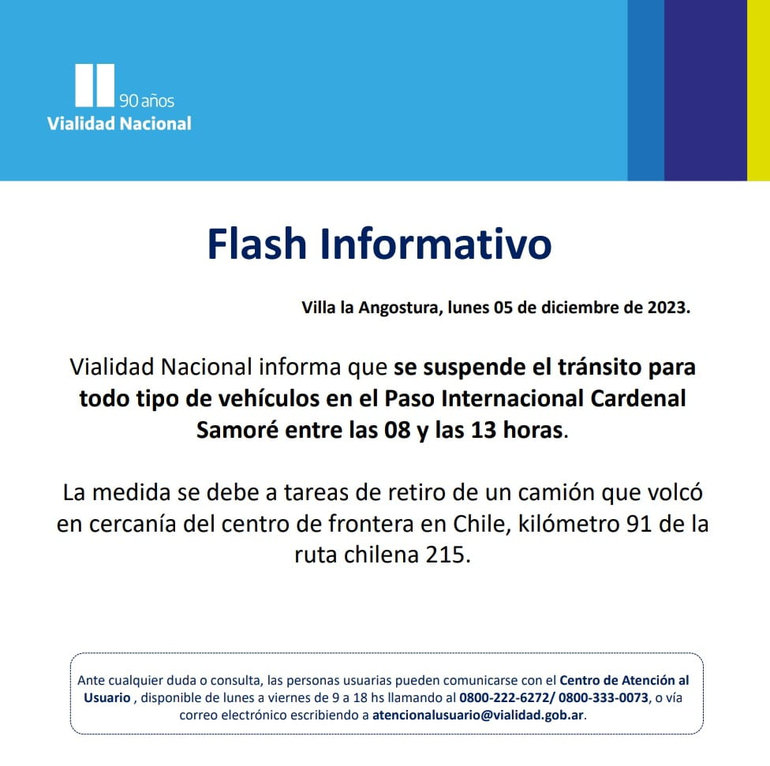 90 años
Vialidad Nacional

Flash Informativo

Villa la Angostura, lunes 05 de diciembre de 2023.

Vialidad Nacional informa que se suspende el tránsito para todo tipo de vehículos en el Paso Internacional Cardenal Samoré entre las 08 y las 13 horas.

La medida se debe a tareas de retiro de un camión que volcó en cercanía del centro de frontera en Chile, kilómetro 91 de la ruta chilena 215.

Ante cualquier duda o consulta, las personas usuarias pueden comunicarse con el Centro de Atención al Usuario , disponible de lunes a viernes de 9 a 18 hs llamando al 0800-222-6272/ 0800-333-0073, o vía correo electrónico escribiendo a atencionalusuario@vialidad.gob.ar.